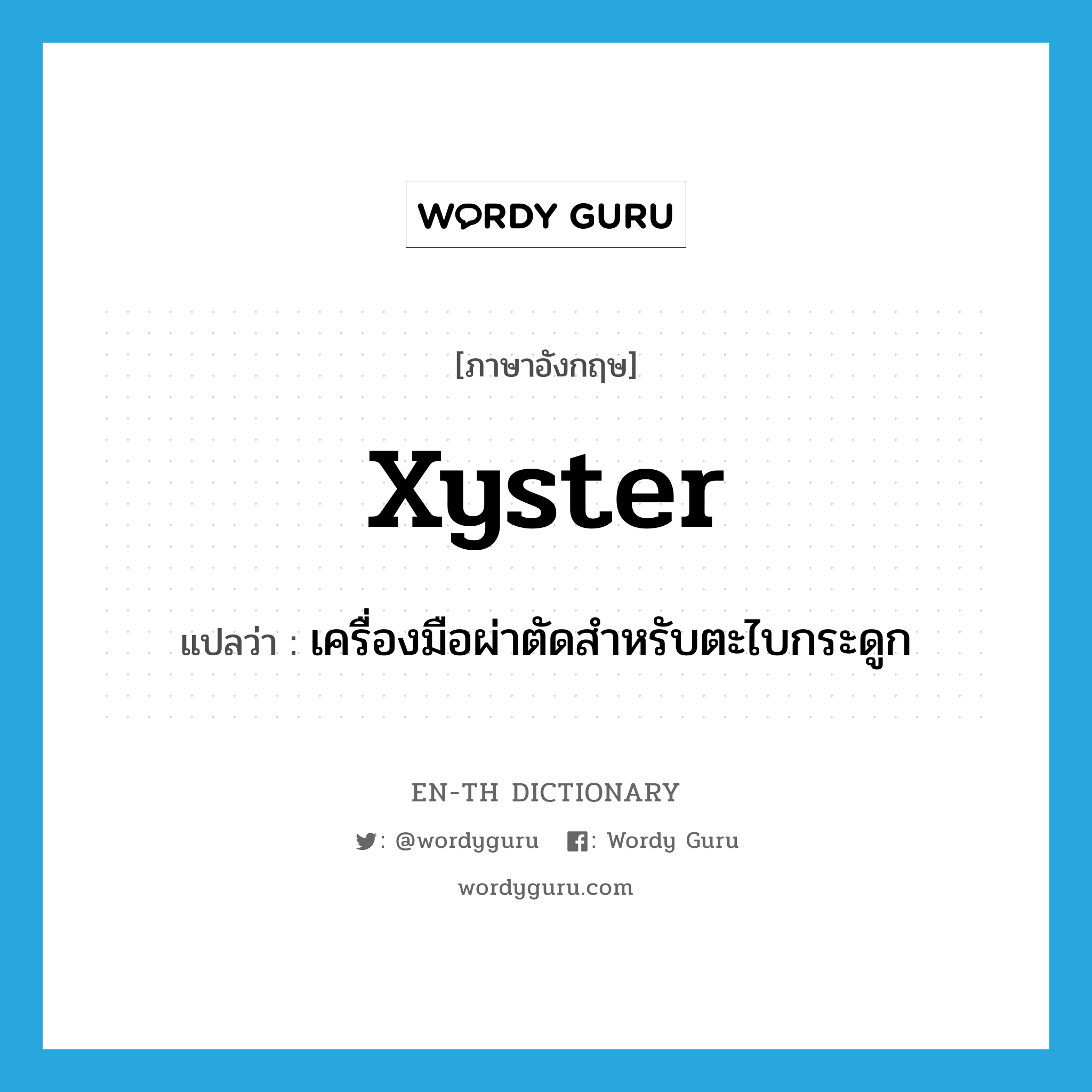 WORDY GURU

[ภาษาอังกฤษ]

xyster

แปลว่า : เครื่องมือผ่าตัดสำหรับตะไบกระดูก

EN-TH DICTIONARY

: @wordyguru : Wordy Guru

wordyguru.com